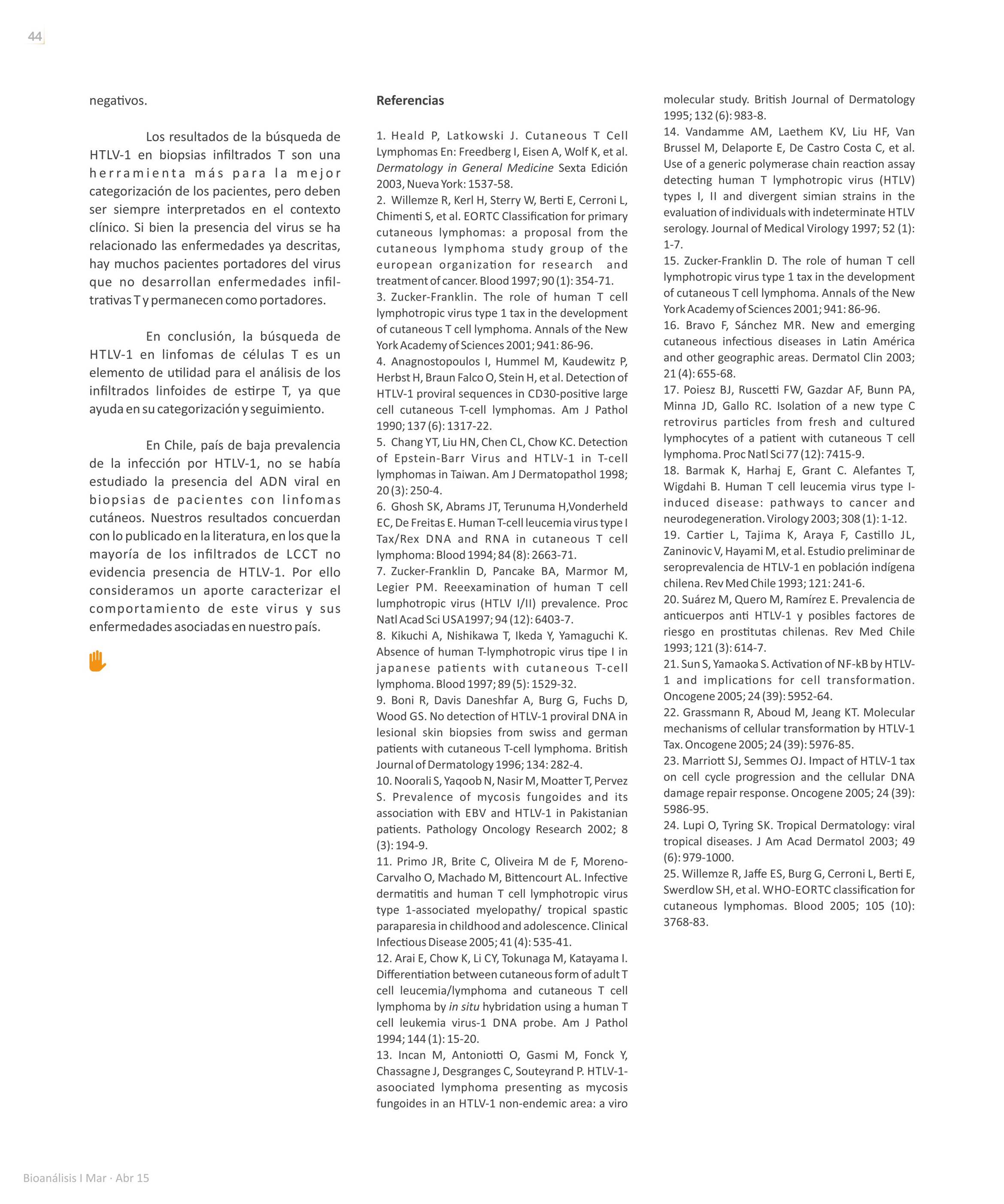 44

negativos.

Los resultados de la búsqueda de HTLV-1 en biopsias infiltrados T son una herramienta más para la mejor categorización de los pacientes, pero deben ser siempre interpretados en el contexto clínico. Si bien la presencia del virus se ha relacionado las enfermedades ya descritas, hay muchos pacientes portadores del virus que no desarrollan enfermedades infiltrativas T y permanecen como portadores.

En conclusión, la búsqueda de HTLV-1 en linfomas de células T es un elemento de utilidad para el análisis de los infiltrados linfoides de estirpe T, ya que ayuda en su categorización y seguimiento.

En Chile, país de baja prevalencia de la infección por HTLV-1, no se había estudiado la presencia del ADN viral en biopsias de pacientes con linfomas cutáneos. Nuestros resultados concuerdan con lo publicado en la literatura, en los que la mayoría de los infiltrados de LCCT no evidencia presencia de HTLV-1. Por ello consideramos un aporte caracterizar el comportamiento de este virus y sus enfermedades asociadas en nuestro país.

Referencias

1. Heald P, Latkowski J. Cutaneous T Cell Lymphomas En: Freedberg I, Eisen A, Wolf K, et al. Dermatology in General Medicine Sexta Edición 2003, Nueva York: 1537-58.
2. Willemze R, Kerl H, Sterry W, Berti E, Cerroni L, Chimenti S, et al. EORTC Classification for primary cutaneous lymphomas: a proposal from the cutaneous lymphoma study group of the european organization for research and treatment of cancer. Blood 1997; 90 (1): 354-71.
3. Zucker-Franklin. The role of human T cell lymphotropic virus type 1 tax in the development of cutaneous T cell lymphoma. Annals of the New York Academy of Sciences 2001; 941: 86-96.
4. Anagnostopoulos I, Hummel M, Kaudewitz P, Herbst H, Braun Falco O, Stein H, et al. Detection of HTLV-1 proviral sequences in CD30-positive large cell cutaneous T-cell lymphomas. Am J Pathol 1990; 137 (6): 1317-22.
5. Chang YT, Liu HN, Chen CL, Chow KC. Detection of Epstein-Barr Virus and HTLV-1 in T-cell lymphomas in Taiwan. Am J Dermatopathol 1998; 20 (3): 250-4.
6. Ghosh SK, Abrams JT, Terunuma H,Vonderheld EC, De Freitas E. Human T-cell leucemia virus type I Tax/Rex DNA and RNA in cutaneous T cell lymphoma: Blood 1994; 84 (8): 2663-71.
7. Zucker-Franklin D, Pancake BA, Marmor M, Legier PM. Reeexamination of human T cell lumphotropic virus (HTLV I/II) prevalence. Proc Natl Acad Sci USA1997; 94 (12): 6403-7.
8. Kikuchi A, Nishikawa T, Ikeda Y, Yamaguchi K. Absence of human T-lymphotropic virus tipe I in japanese patients with cutaneous T-cell lymphoma. Blood 1997; 89 (5): 1529-32.
9. Boni R, Davis Daneshfar A, Burg G, Fuchs D, Wood GS. No detection of HTLV-1 proviral DNA in lesional skin biopsies from swiss and german patients with cutaneous T-cell lymphoma. British Journal of Dermatology 1996; 134: 282-4.
10. Noorali S, Yaqoob N, Nasir M, Moatter T, Pervez S. Prevalence of mycosis fungoides and its association with EBV and HTLV-1 in Pakistanian patients. Pathology Oncology Research 2002; 8 (3): 194-9.
11. Primo JR, Brite C, Oliveira M de F, Moreno-Carvalho O, Machado M, Bittencourt AL. Infective dermatitis and human T cell lymphotropic virus type 1-associated myelopathy/ tropical spastic paraparesia in childhood and adolescence. Clinical Infectious Disease 2005; 41 (4): 535-41.
12. Arai E, Chow K, Li CY, Tokunaga M, Katayama I. Differentiation between cutaneous form of adult T cell leucemia/lymphoma and cutaneous T cell lymphoma by in situ hybridation using a human T cell leukemia virus-1 DNA probe. Am J Pathol 1994; 144 (1): 15-20.
13. Incan M, Antoniotti O, Gasmi M, Fonck Y, Chassagne J, Desgranges C, Souteyrand P. HTLV-1-asoociated lymphoma presenting as mycosis fungoides in an HTLV-1 non-endemic area: a viro molecular study. British Journal of Dermatology 1995; 132 (6): 983-8.
14. Vandamme AM, Laethem KV, Liu HF, Van Brussel M, Delaporte E, De Castro Costa C, et al. Use of a generic polymerase chain reaction assay detecting human T lymphotropic virus (HTLV) types I, II and divergent simian strains in the evaluation of individuals with indeterminate HTLV serology. Journal of Medical Virology 1997; 52 (1): 1-7.
15. Zucker-Franklin D. The role of human T cell lymphotropic virus type 1 tax in the development of cutaneous T cell lymphoma. Annals of the New York Academy of Sciences 2001; 941: 86-96.
16. Bravo F, Sánchez MR. New and emerging cutaneous infectious diseases in Latin América and other geographic areas. Dermatol Clin 2003; 21 (4): 655-68.
17. Poiesz BJ, Ruscetti FW, Gazdar AF, Bunn PA, Minna JD, Gallo RC. Isolation of a new type C retrovirus particles from fresh and cultured lymphocytes of a patient with cutaneous T cell lymphoma. Proc Natl Sci 77 (12): 7415-9.
18. Barmak K, Harhaj E, Grant C. Alefantes T, Wigdahi B. Human T cell leucemia virus type I-induced disease: pathways to cancer and neurodegeneration. Virology 2003; 308 (1): 1-12.
19. Cartier L, Tajima K, Araya F, Castillo JL, Zaninovic V, Hayami M, et al. Estudio preliminar de seroprevalencia de HTLV-1 en población indígena chilena. Rev Med Chile 1993; 121: 241-6.
20. Suárez M, Quero M, Ramírez E. Prevalencia de anticuerpos anti HTLV-1 y posibles factores de riesgo en prostitutas chilenas. Rev Med Chile 1993; 121 (3): 614-7.
21. Sun S, Yamaoka S. Activation of NF-kB by HTLV-1 and implications for cell transformation. Oncogene 2005; 24 (39): 5952-64.
22. Grassmann R, Aboud M, Jeang KT. Molecular mechanisms of cellular transformation by HTLV-1 Tax. Oncogene 2005; 24 (39): 5976-85.
23. Marriott SJ, Semmes OJ. Impact of HTLV-1 tax on cell cycle progression and the cellular DNA damage repair response. Oncogene 2005; 24 (39): 5986-95.
24. Lupi O, Tyring SK. Tropical Dermatology: viral tropical diseases. J Am Acad Dermatol 2003; 49 (6): 979-1000.
25. Willemze R, Jaffe ES, Burg G, Cerroni L, Berti E, Swerdlow SH, et al. WHO-EORTC classification for cutaneous lymphomas. Blood 2005; 105 (10): 3768-83.

Bioanálisis I Mar · Abr 15